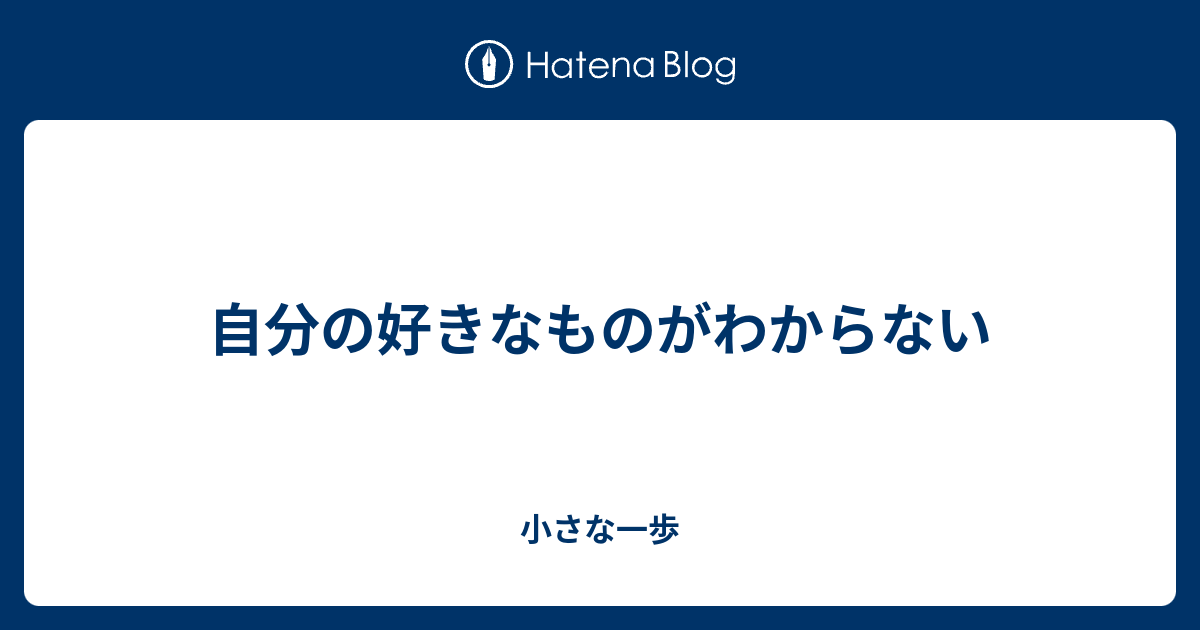 Hatena Blog

自分の好きなものがわからない

小さな一歩